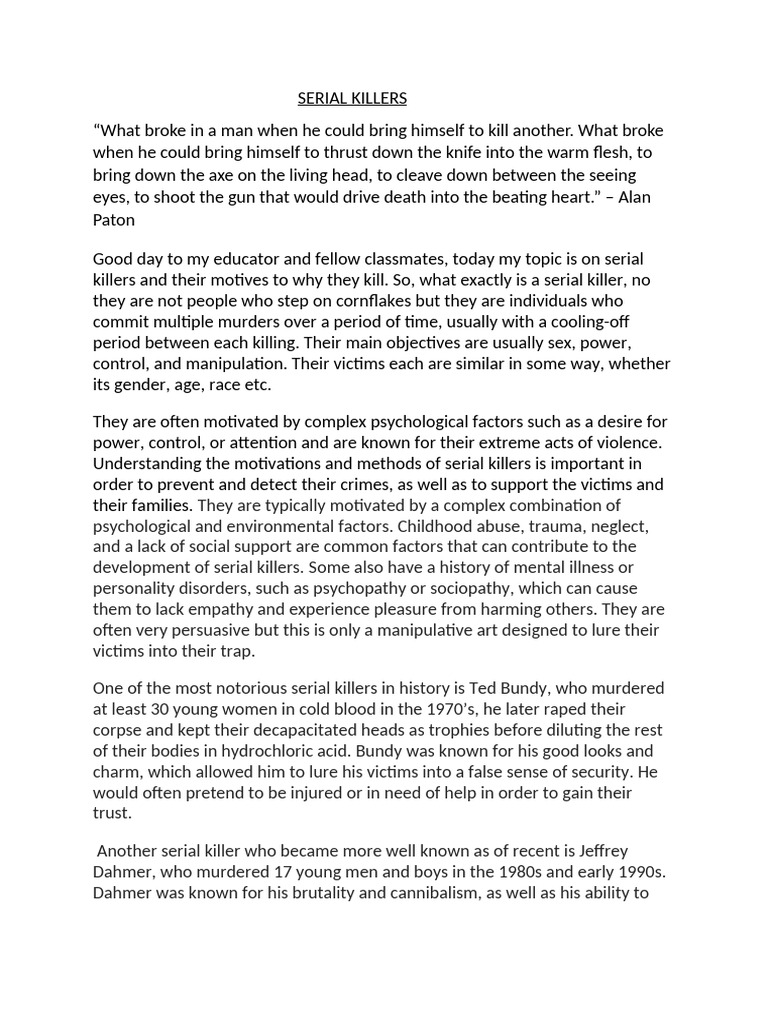 SERIAL KILLERS

"What broke in a man when he could bring himself to kill another. What broke when he could bring himself to thrust down the knife into the warm flesh, to bring down the axe on the living head, to cleave down between the seeing eyes, to shoot the gun that would drive death into the beating heart." – Alan Paton

Good day to my educator and fellow classmates, today my topic is on serial killers and their motives to why they kill. So, what exactly is a serial killer, no they are not people who step on cornflakes but they are individuals who commit multiple murders over a period of time, usually with a cooling-off period between each killing. Their main objectives are usually sex, power, control, and manipulation. Their victims each are similar in some way, whether its gender, age, race etc.

They are often motivated by complex psychological factors such as a desire for power, control, or attention and are known for their extreme acts of violence. Understanding the motivations and methods of serial killers is important in order to prevent and detect their crimes, as well as to support the victims and their families. They are typically motivated by a complex combination of psychological and environmental factors. Childhood abuse, trauma, neglect, and a lack of social support are common factors that can contribute to the development of serial killers. Some also have a history of mental illness or personality disorders, such as psychopathy or sociopathy, which can cause them to lack empathy and experience pleasure from harming others. They are often very persuasive but this is only a manipulative art designed to lure their victims into their trap.

One of the most notorious serial killers in history is Ted Bundy, who murdered at least 30 young women in cold blood in the 1970's, he later raped their corpse and kept their decapacitated heads as trophies before diluting the rest of their bodies in hydrochloric acid. Bundy was known for his good looks and charm, which allowed him to lure his victims into a false sense of security. He would often pretend to be injured or in need of help in order to gain their trust.

Another serial killer who became more well known as of recent is Jeffrey Dahmer, who murdered 17 young men and boys in the 1980s and early 1990s. Dahmer was known for his brutality and cannibalism, as well as his ability to